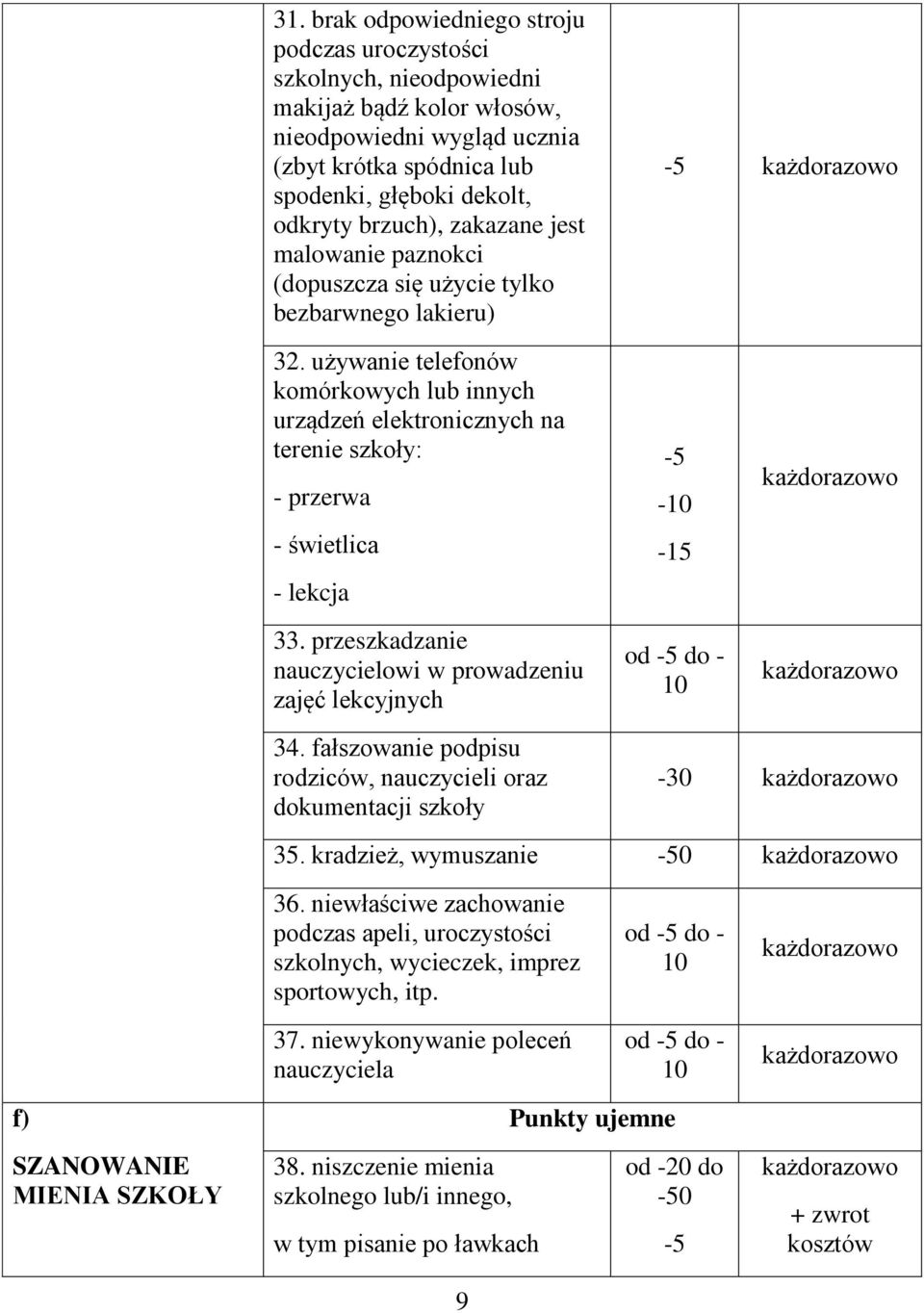 | | | | |
|---|---|---|---|
| | 31. brak odpowiedniego stroju podczas uroczystości szkolnych, nieodpowiedni makijaż bądź kolor włosów, nieodpowiedni wygląd ucznia (zbyt krótka spódnica lub spodenki, głęboki dekolt, odkryty brzuch), zakazane jest malowanie paznokci (dopuszcza się użycie tylko bezbarwnego lakieru) | -5 | każdorazowo |
| | 32. używanie telefonów komórkowych lub innych urządzeń elektronicznych na terenie szkoły: - przerwa - świetlica - lekcja | -5 -10 -15 | każdorazowo |
| | 33. przeszkadzanie nauczycielowi w prowadzeniu zajęć lekcyjnych | od -5 do -10 | każdorazowo |
| | 34. fałszowanie podpisu rodziców, nauczycieli oraz dokumentacji szkoły | -30 | każdorazowo |
| | 35. kradzież, wymuszanie | -50 | każdorazowo |
| | 36. niewłaściwe zachowanie podczas apeli, uroczystości szkolnych, wycieczek, imprez sportowych, itp. | od -5 do -10 | każdorazowo |
| | 37. niewykonywanie poleceń nauczyciela | od -5 do -10 | każdorazowo |
| f) | Punkty ujemne | | |
| SZANOWANIE MIENIA SZKOŁY | 38. niszczenie mienia szkolnego lub/i innego, w tym pisanie po ławkach | od -20 do -50 -5 | każdorazowo + zwrot kosztów |

9